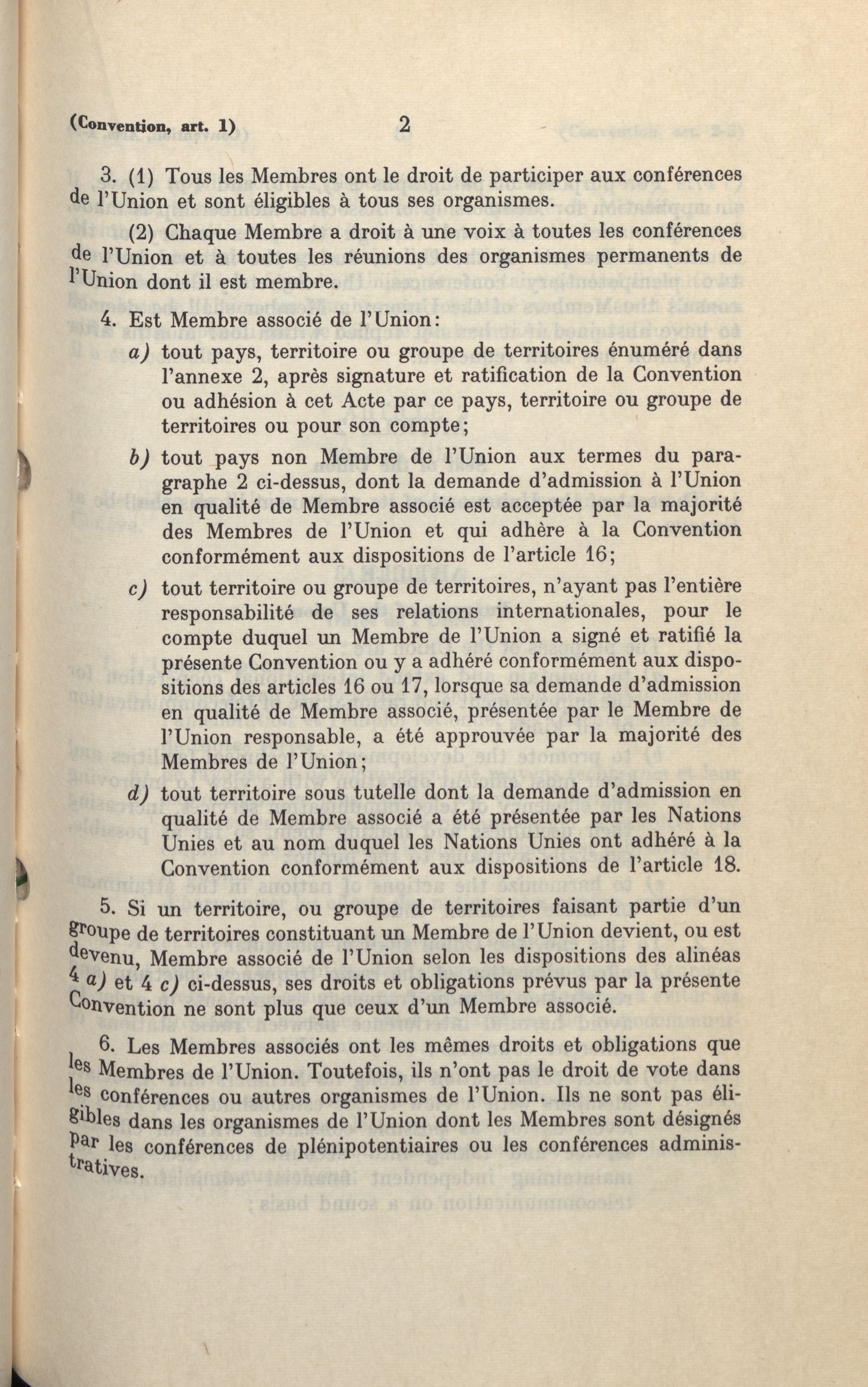 (Convention, art. 1) 2

3. (1) Tous les Membres ont le droit de participer aux conférences de l'Union et sont éligibles à tous ses organismes.

(2) Chaque Membre a droit à une voix à toutes les conférences de l'Union et à toutes les réunions des organismes permanents de l'Union dont il est membre.

4. Est Membre associé de l'Union:

a) tout pays, territoire ou groupe de territoires énuméré dans l'annexe 2, après signature et ratification de la Convention ou adhésion à cet Acte par ce pays, territoire ou groupe de territoires ou pour son compte;

b) tout pays non Membre de l'Union aux termes du paragraphe 2 ci-dessus, dont la demande d'admission à l'Union en qualité de Membre associé est acceptée par la majorité des Membres de l'Union et qui adhère à la Convention conformément aux dispositions de l'article 16;

c) tout territoire ou groupe de territoires, n'ayant pas l'entière responsabilité de ses relations internationales, pour le compte duquel un Membre de l'Union a signé et ratifié la présente Convention ou y a adhéré conformément aux dispositions des articles 16 ou 17, lorsque sa demande d'admission en qualité de Membre associé, présentée par le Membre de l'Union responsable, a été approuvée par la majorité des Membres de l'Union;

d) tout territoire sous tutelle dont la demande d'admission en qualité de Membre associé a été présentée par les Nations Unies et au nom duquel les Nations Unies ont adhéré à la Convention conformément aux dispositions de l'article 18.

5. Si un territoire, ou groupe de territoires faisant partie d'un groupe de territoires constituant un Membre de l'Union devient, ou est devenu, Membre associé de l'Union selon les dispositions des alinéas 4 a) et 4 c) ci-dessus, ses droits et obligations prévus par la présente Convention ne sont plus que ceux d'un Membre associé.

6. Les Membres associés ont les mêmes droits et obligations que les Membres de l'Union. Toutefois, ils n'ont pas le droit de vote dans les conférences ou autres organismes de l'Union. Ils ne sont pas éligibles dans les organismes de l'Union dont les Membres sont désignés par les conférences de plénipotentiaires ou les conférences administratives.